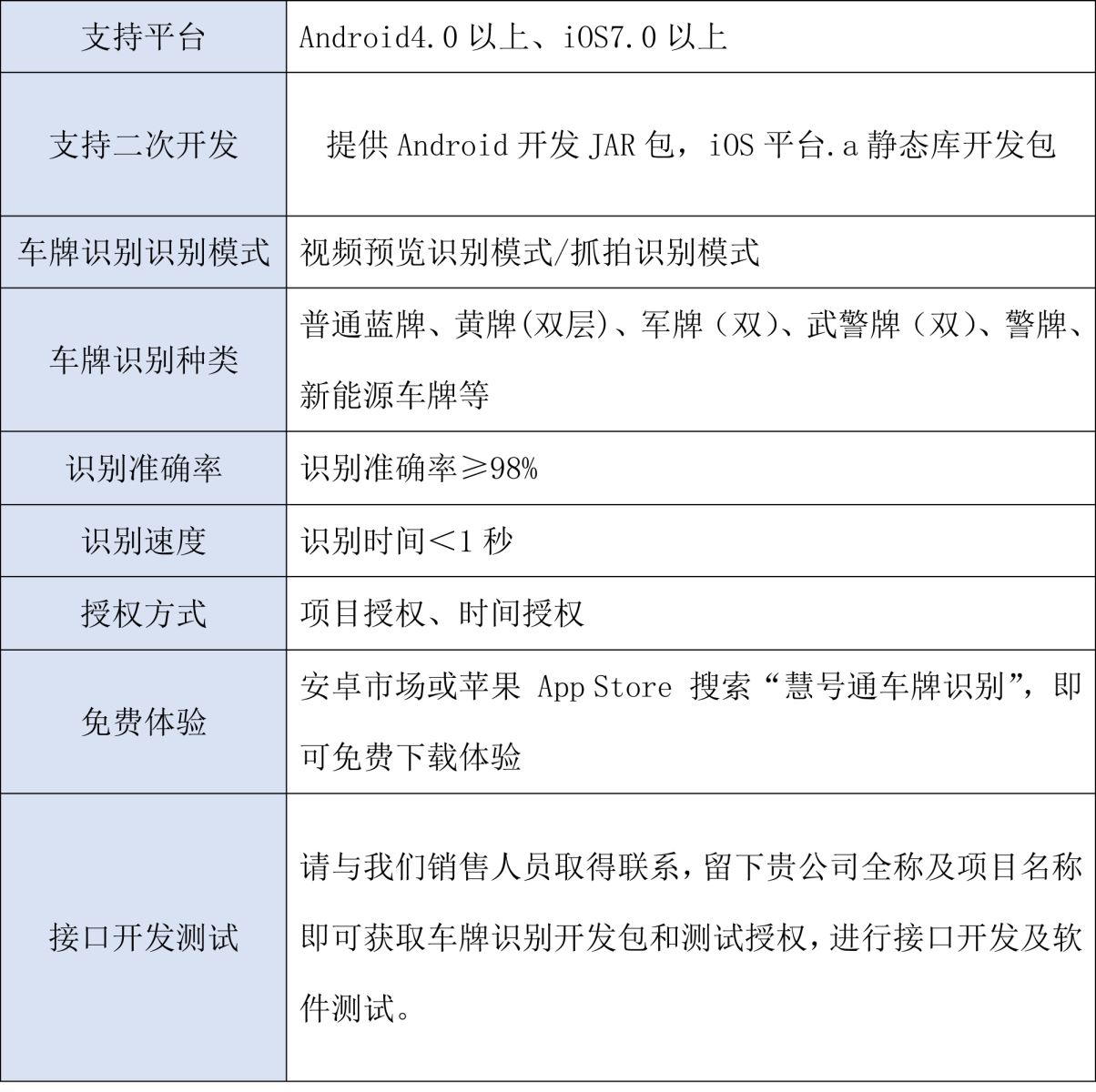 | 支持平台 | Android4.0 以上、iOS7.0 以上 |
|---|---|
| 支持二次开发 | 提供 Android 开发 JAR 包，iOS 平台.a 静态库开发包 |
| 车牌识别识别模式 | 视频预览识别模式/抓拍识别模式 |
| 车牌识别种类 | 普通蓝牌、黄牌(双层)、军牌（双)、武警牌（双)、警牌、新能源车牌等 |
| 识别准确率 | 识别准确率≥98% |
| 识别速度 | 识别时间＜1 秒 |
| 授权方式 | 项目授权、时间授权 |
| 免费体验 | 安卓市场或苹果 App Store 搜索“慧号通车牌识别”，即可免费下载体验 |
| 接口开发测试 | 请与我们销售人员取得联系，留下贵公司全称及项目名称即可获取车牌识别开发包和测试授权，进行接口开发及软件测试。 |